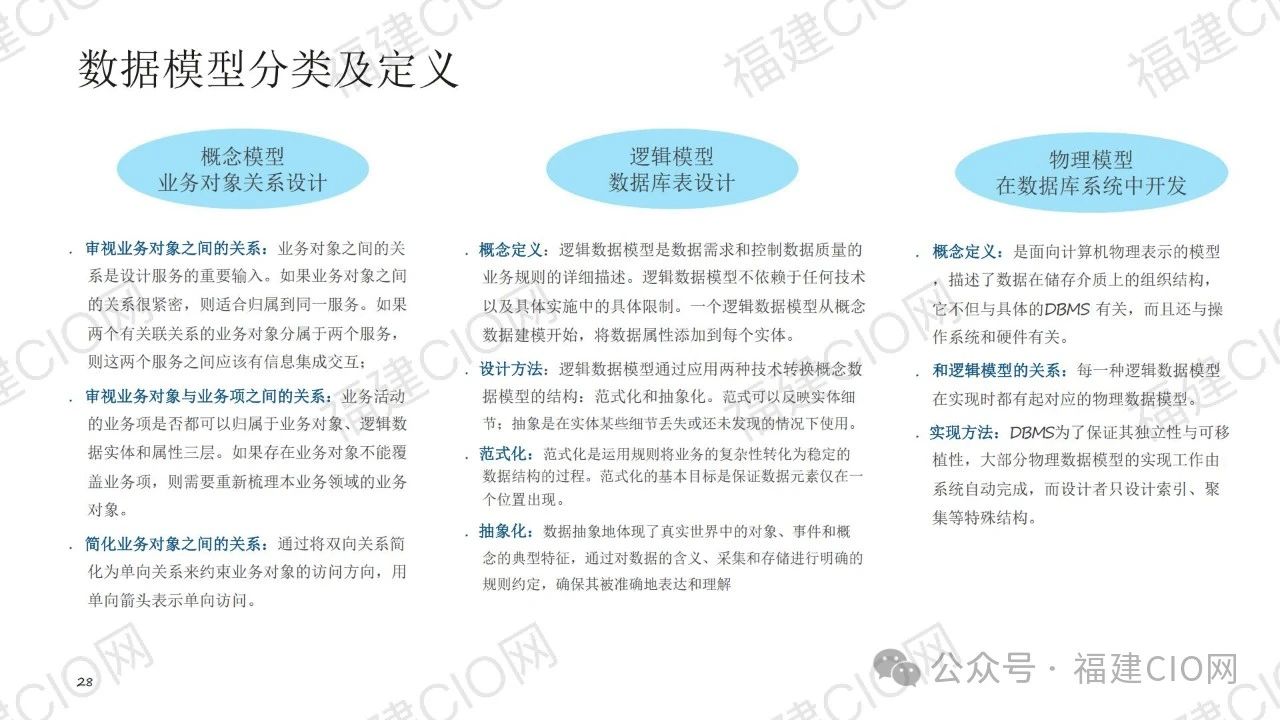 数据模型分类及定义

概念模型
业务对象关系设计

. 审视业务对象之间的关系：业务对象之间的关系是设计服务的重要输入。如果业务对象之间的关系很紧密，则适合归属到同一服务。如果两个有关联关系的业务对象分属于两个服务，则这两个服务之间应该有信息集成交互；

. 审视业务对象与业务项之间的关系：业务活动的业务项是否都可以归属于业务对象、逻辑数据实体和属性三层。如果存在业务对象不能覆盖业务项，则需要重新梳理本业务领域的业务对象。

. 简化业务对象之间的关系：通过将双向关系简化为单向关系来约束业务对象的访问方向，用单向箭头表示单向访问。

逻辑模型
数据库表设计

. 概念定义：逻辑数据模型是数据需求和控制数据质量的业务规则的详细描述。逻辑数据模型不依赖于任何技术以及具体实施中的具体限制。一个逻辑数据模型从概念数据建模开始，将数据属性添加到每个实体。

. 设计方法：逻辑数据模型通过应用两种技术转换概念数据模型的结构：范式化和抽象化。范式可以反映实体细节；抽象是在实体某些细节丢失或还未发现的情况下使用。

. 范式化：范式化是运用规则将业务的复杂性转化为稳定的数据结构的过程。范式化的基本目标是保证数据元素仅在一个位置出现。

. 抽象化：数据抽象地体现了真实世界中的对象、事件和概念的典型特征，通过对数据的含义、采集和存储进行明确的规则约定，确保其被准确地表达和理解

物理模型
在数据库系统中开发

. 概念定义：是面向计算机物理表示的模型，描述了数据在储存介质上的组织结构，它不但与具体的DBMS 有关，而且还与操作系统和硬件有关。

. 和逻辑模型的关系：每一种逻辑数据模型在实现时都有起对应的物理数据模型。

. 实现方法：DBMS为了保证其独立性与可移植性，大部分物理数据模型的实现工作由系统自动完成，而设计者只设计索引、聚集等特殊结构。

28

公众号 · 福建CIO网

福建CIO网